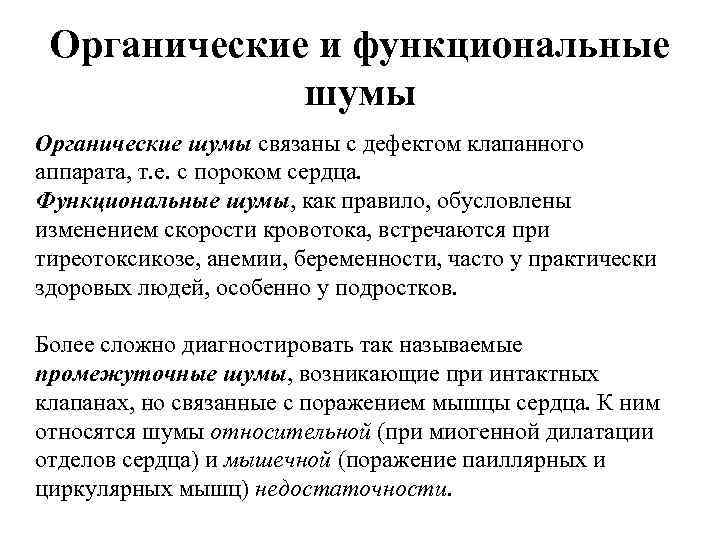 Органические и функциональные шумы

Органические шумы связаны с дефектом клапанного аппарата, т.е. с пороком сердца.
Функциональные шумы, как правило, обусловлены изменением скорости кровотока, встречаются при тиреотоксикозе, анемии, беременности, часто у практически здоровых людей, особенно у подростков.

Более сложно диагностировать так называемые промежуточные шумы, возникающие при интактных клапанах, но связанные с поражением мышцы сердца. К ним относятся шумы относительной (при миогенной дилатации отделов сердца) и мышечной (поражение паиллярных и циркулярных мышц) недостаточности.